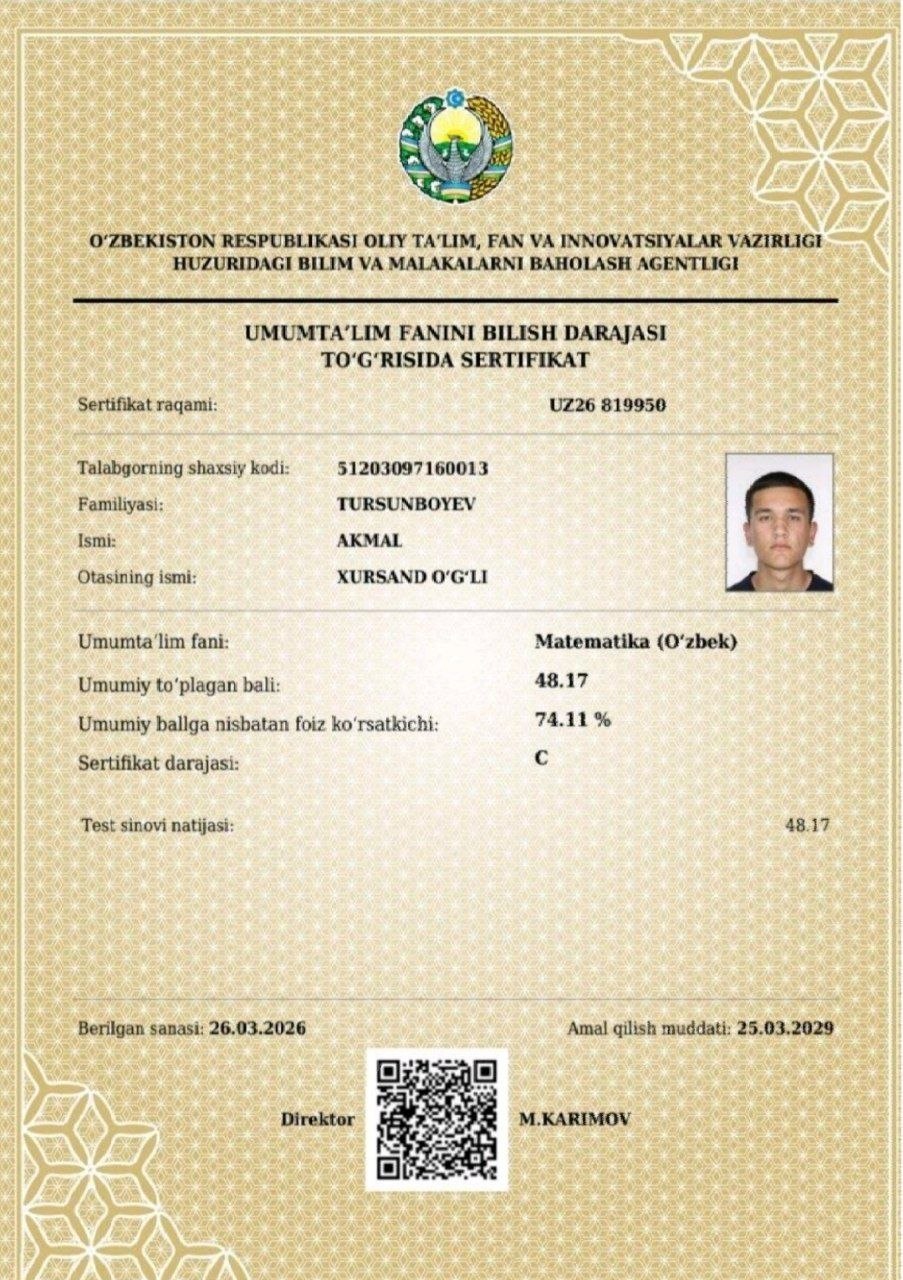 O‘ZBEKISTON RESPUBLIKASI OLIY TA’LIM, FAN VA INNOVATSIYALAR VAZIRLIGI HUZURIDAGI BILIM VA MALAKALARNI BAHOLASH AGENTLIGI

UMUMTA’LIM FANINI BILISH DARAJASI TO‘G‘RISIDA SERTIFIKAT

Sertifikat raqami: UZ26 819950

Talabgorning shaxsiy kodi: 51203097160013
Familiyasi: TURSUNBOYEV
Ismi: AKMAL
Otasining ismi: XURSAND O‘G‘LI

Umumta’lim fani: Matematika (O‘zbek)
Umumiy to‘plagan bali: 48.17
Umumiy ballga nisbatan foiz ko‘rsatkichi: 74.11 %
Sertifikat darajasi: C

Test sinovi natijasi: 48.17

Berilgan sanasi: 26.03.2026
Amal qilish muddati: 25.03.2029

Direktor M.KARIMOV